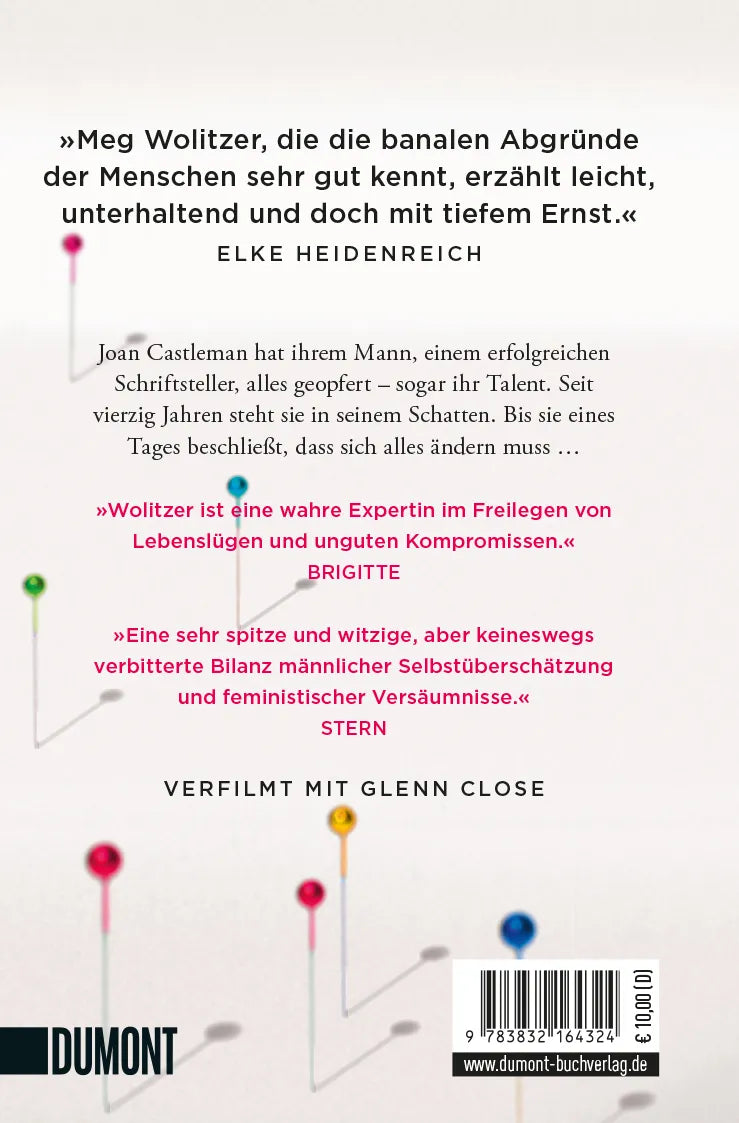 »Meg Wolitzer, die die banalen Abgründe der Menschen sehr gut kennt, erzählt leicht, unterhaltend und doch mit tiefem Ernst.«
ELKE HEIDENREICH

Joan Castleman hat ihrem Mann, einem erfolgreichen Schriftsteller, alles geopfert – sogar ihr Talent. Seit vierzig Jahren steht sie in seinem Schatten. Bis sie eines Tages beschließt, dass sich alles ändern muss …

»Wolitzer ist eine wahre Expertin im Freilegen von Lebenslügen und unguten Kompromissen.«
BRIGITTE

»Eine sehr spitze und witzige, aber keineswegs verbitterte Bilanz männlicher Selbstüberschätzung und feministischer Versäumnisse.«
STERN

VERFILMT MIT GLENN CLOSE

DUMONT

9 783832 164324
€ 10,00 (D)
www.dumont-buchverlag.de